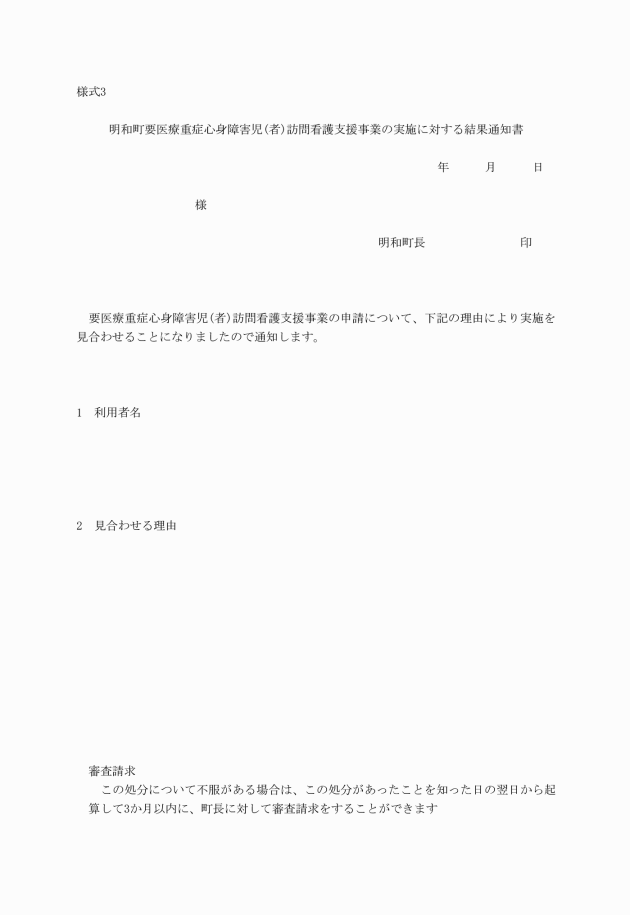 様式3

明和町要医療重症心身障害児(者)訪問看護支援事業の実施に対する結果通知書

年　　月　　日

様

明和町長　　　　　印

要医療重症心身障害児(者)訪問看護支援事業の申請について、下記の理由により実施を見合わせることになりましたので通知します。

1　利用者名

2　見合わせる理由

審査請求
この処分について不服がある場合は、この処分があったことを知った日の翌日から起算して3か月以内に、町長に対して審査請求をすることができます